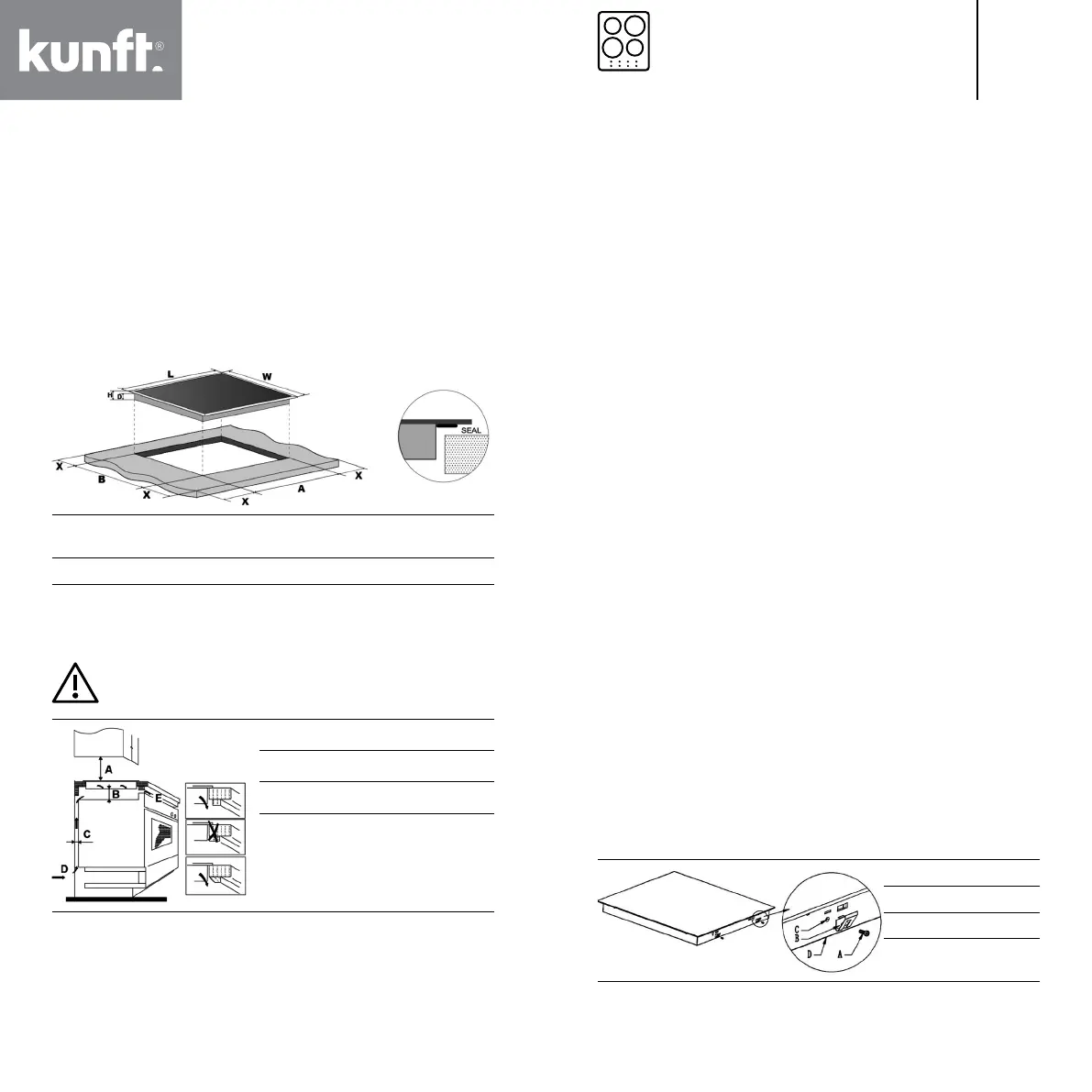 kunft®

L
W
H
D
SEAL
X
B
X
X
A
X

A
B
E
C
D

C
B
D
A